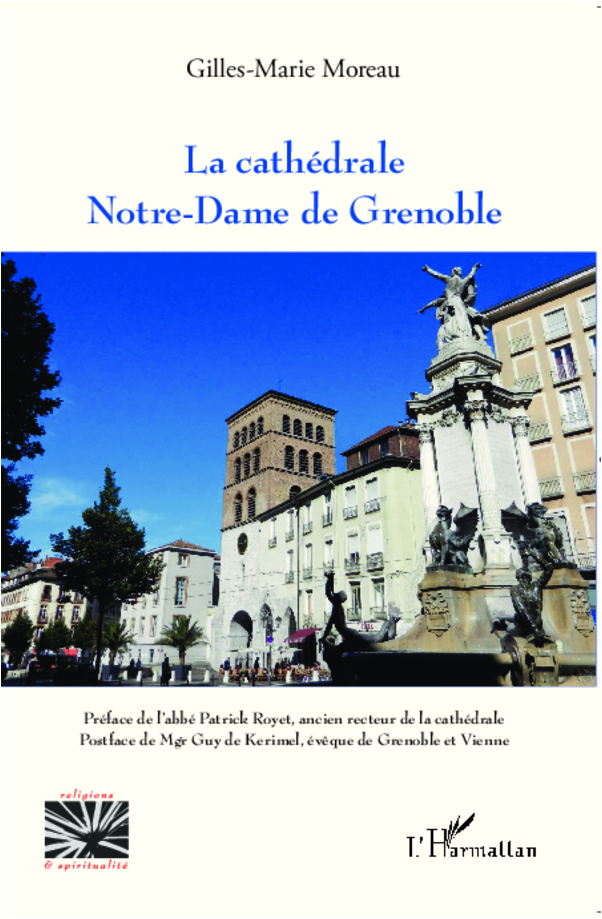 Gilles-Marie Moreau

La cathédrale
Notre-Dame de Grenoble

Préface de l'abbé Patrick Royet, ancien recteur de la cathédrale
Postface de Mgr Guy de Kerimel, évêque de Grenoble et Vienne

religions
& spiritualité

L'Harmattan